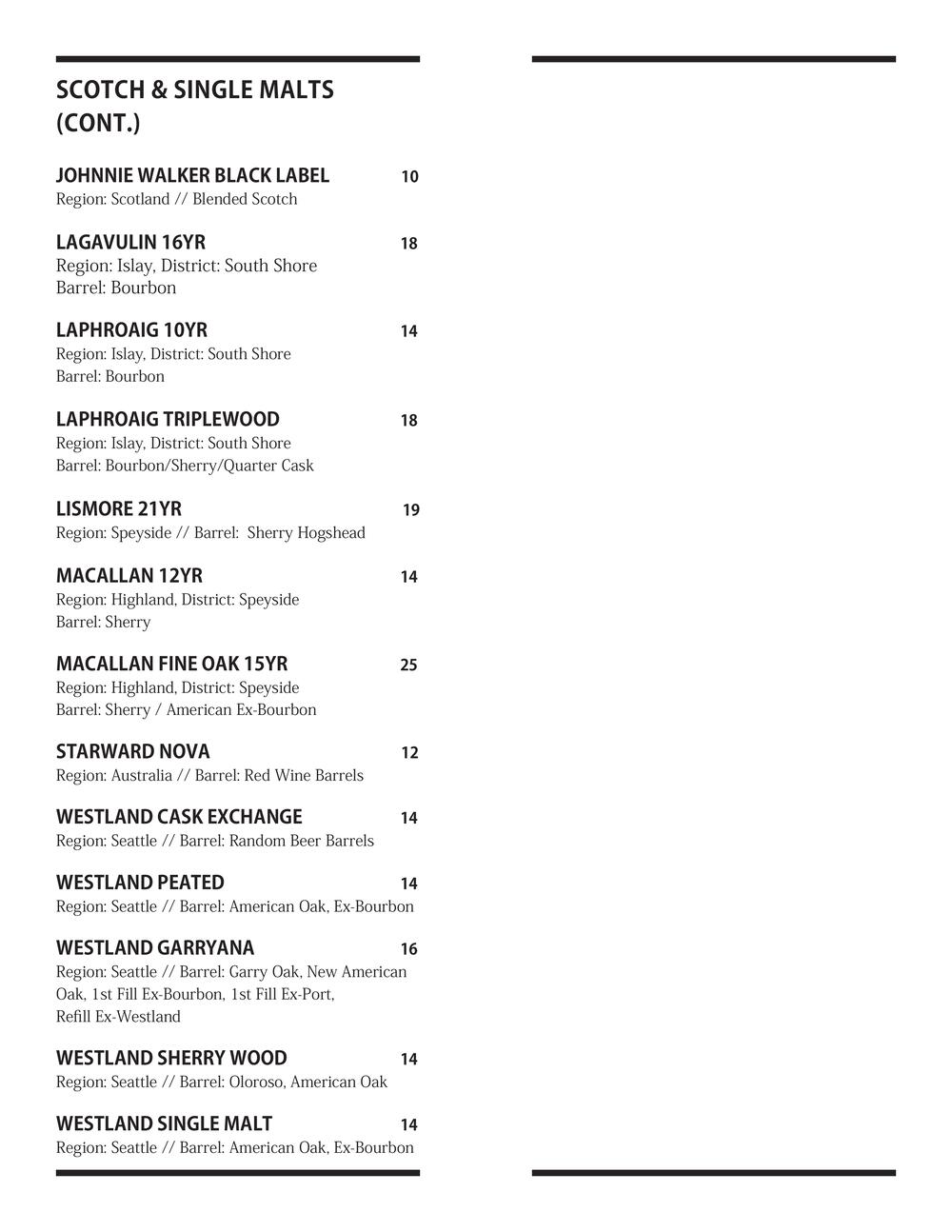 SCOTCH & SINGLE MALTS (CONT.)

JOHNNIE WALKER BLACK LABEL 10
Region: Scotland // Blended Scotch

LAGAVULIN 16YR 18
Region: Islay, District: South Shore
Barrel: Bourbon

LAPHROAIG 10YR 14
Region: Islay, District: South Shore
Barrel: Bourbon

LAPHROAIG TRIPLEWOOD 18
Region: Islay, District: South Shore
Barrel: Bourbon/Sherry/Quarter Cask

LISMORE 21YR 19
Region: Speyside // Barrel: Sherry Hogshead

MACALLAN 12YR 14
Region: Highland, District: Speyside
Barrel: Sherry

MACALLAN FINE OAK 15YR 25
Region: Highland, District: Speyside
Barrel: Sherry / American Ex-Bourbon

STARWARD NOVA 12
Region: Australia // Barrel: Red Wine Barrels

WESTLAND CASK EXCHANGE 14
Region: Seattle // Barrel: Random Beer Barrels

WESTLAND PEATED 14
Region: Seattle // Barrel: American Oak, Ex-Bourbon

WESTLAND GARRYANA 16
Region: Seattle // Barrel: Garry Oak, New American Oak, 1st Fill Ex-Bourbon, 1st Fill Ex-Port, Refill Ex-Westland

WESTLAND SHERRY WOOD 14
Region: Seattle // Barrel: Oloroso, American Oak

WESTLAND SINGLE MALT 14
Region: Seattle // Barrel: American Oak, Ex-Bourbon